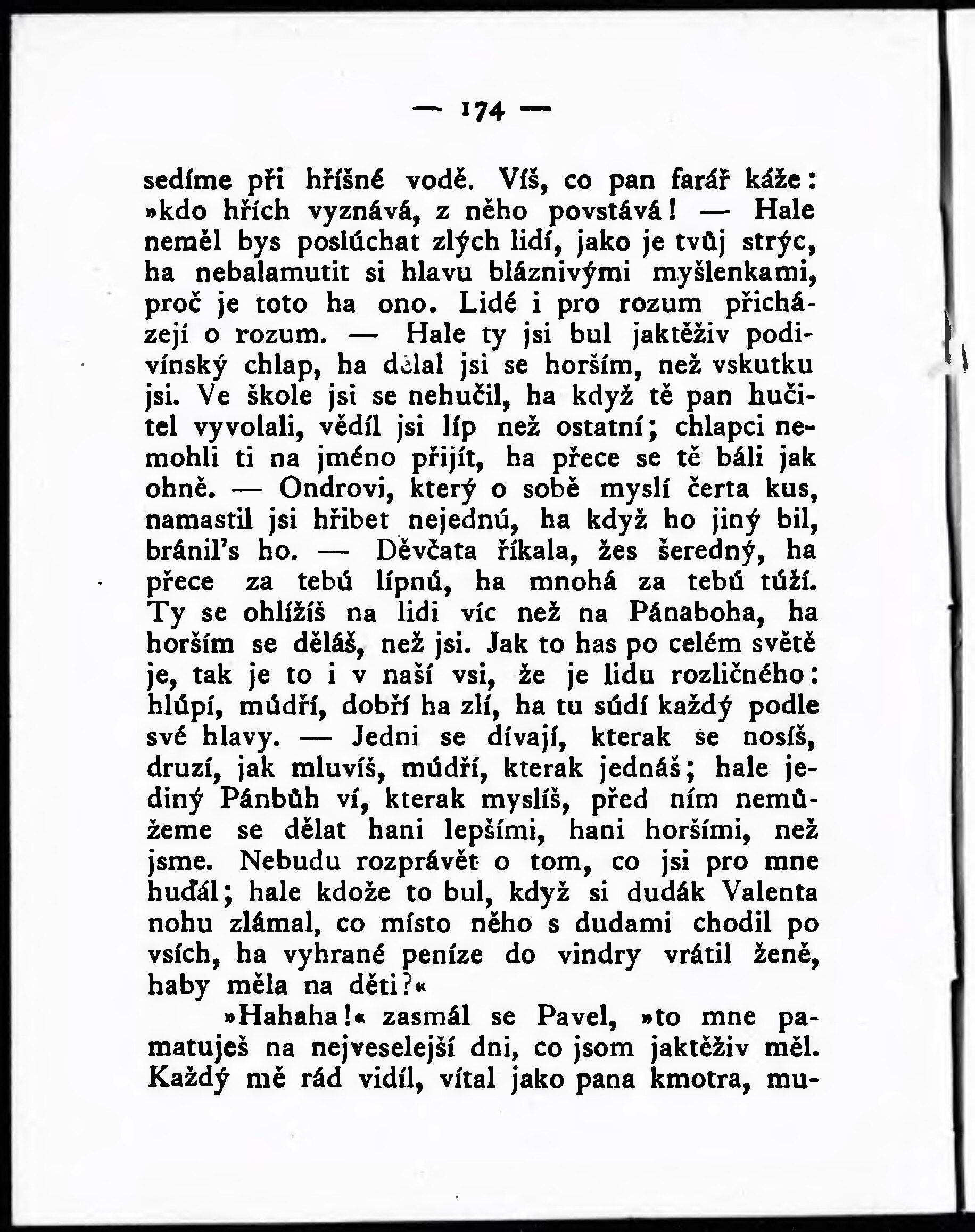 — 174 —

sedíme při hříšné vodě. Víš, co pan farář káže: »kdo hřích vyznává, z něho povstává! — Hale neměl bys poslúchat zlých lidí, jako je tvůj strýc, ha nebalamutit si hlavu bláznivými myšlenkami, proč je toto ha ono. Lidé i pro rozum přicházejí o rozum. — Hale ty jsi bul jaktěživ podivínský chlap, ha dělal jsi se horším, než vskutku jsi. Ve škole jsi se nehučil, ha když tě pan hučitel vyvolali, vědíl jsi líp než ostatní; chlapci nemohli ti na jméno přijít, ha přece se tě báli jak ohně. — Ondrovi, který o sobě myslí čerta kus, namastil jsi hřibet nejednú, ha když ho jiný bil, bránil's ho. — Děvčata říkala, žes šeredný, ha přece za tebú lípnú, ha mnohá za tebú túží. Ty se ohlížíš na lidi víc než na Pánaboha, ha horším se děláš, než jsi. Jak to has po celém světě je, tak je to i v naší vsi, že je lidu rozličného: hlúpí, múdří, dobří ha zlí, ha tu súdí každý podle své hlavy. — Jedni se dívají, kterak se nosíš, druzí, jak mluvíš, múdří, kterak jednáš; hale jediný Pánbůh ví, kterak myslíš, před ním nemůžeme se dělat hani lepšími, hani horšími, než jsme. Nebudu rozprávět o tom, co jsi pro mne huďál; hale kdože to bul, když si dudák Valenta nohu zlámal, co místo něho s dudami chodil po vsích, ha vyhrané peníze do vindry vrátil ženě, haby měla na děti?«

»Hahaha!« zasmál se Pavel, »to mne pamatuješ na nejveselejší dni, co jsom jaktěživ měl. Každý mě rád vidíl, vítal jako pana kmotra, mu-